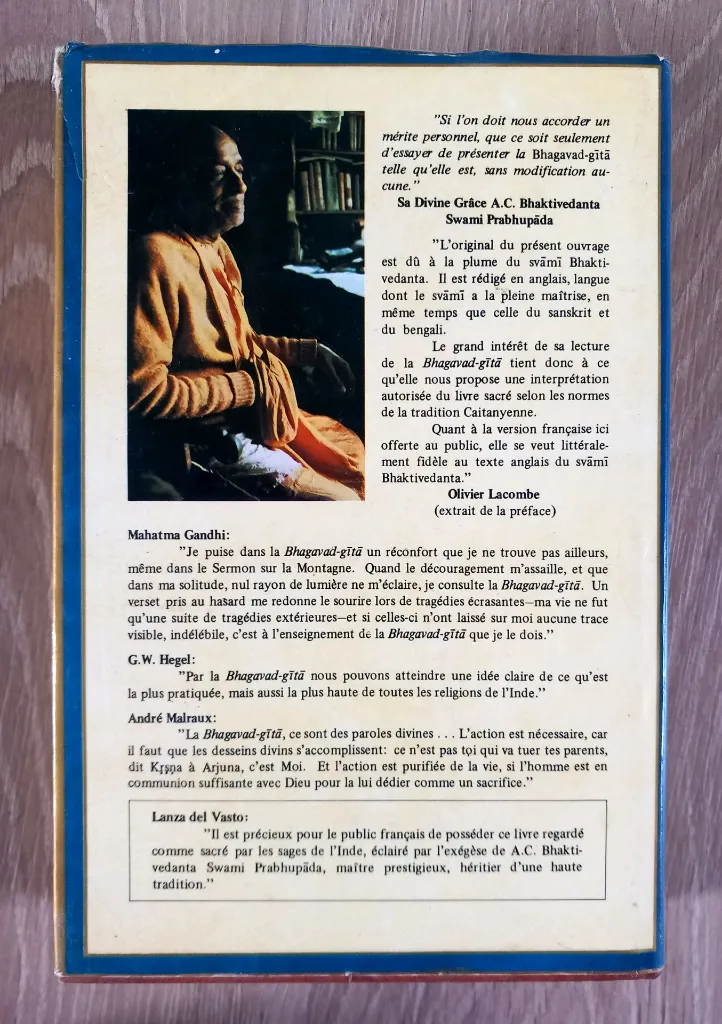 "Si l'on doit nous accorder un mérite personnel, que ce soit seulement d'essayer de présenter la Bhagavad-gītā telle qu'elle est, sans modification aucune."

Sa Divine Grâce A.C. Bhaktivedanta Swami Prabhupāda

"L'original du présent ouvrage est dû à la plume du svāmī Bhaktivedanta. Il est rédigé en anglais, langue dont le svāmī a la pleine maîtrise, en même temps que celle du sanskrit et du bengali.

Le grand intérêt de sa lecture de la Bhagavad-gītā tient donc à ce qu'elle nous propose une interprétation autorisée du livre sacré selon les normes de la tradition Caitanyenne.

Quant à la version française ici offerte au public, elle se veut littéralement fidèle au texte anglais du svāmī Bhaktivedanta."

Olivier Lacombe
(extrait de la préface)

Mahatma Gandhi:
"Je puise dans la Bhagavad-gītā un réconfort que je ne trouve pas ailleurs, même dans le Sermon sur la Montagne. Quand le découragement m'assaille, et que dans ma solitude, nul rayon de lumière ne m'éclaire, je consulte la Bhagavad-gītā. Un verset pris au hasard me redonne le sourire lors de tragédies écrasantes—ma vie ne fut qu'une suite de tragédies extérieures—et si celles-ci n'ont laissé sur moi aucune trace visible, indélébile, c'est à l'enseignement de la Bhagavad-gītā que je le dois."

G.W. Hegel:
"Par la Bhagavad-gītā nous pouvons atteindre une idée claire de ce qu'est la plus pratiquée, mais aussi la plus haute de toutes les religions de l'Inde."

André Malraux:
"La Bhagavad-gītā, ce sont des paroles divines . . . L'action est nécessaire, car il faut que les desseins divins s'accomplissent: ce n'est pas toi qui va tuer tes parents, dit Kṛṣṇa à Arjuna, c'est Moi. Et l'action est purifiée de la vie, si l'homme est en communion suffisante avec Dieu pour la lui dédier comme un sacrifice."

Lanza del Vasto:
"Il est précieux pour le public français de posséder ce livre regardé comme sacré par les sages de l'Inde, éclairé par l'exégèse de A.C. Bhaktivedanta Swami Prabhupāda, maître prestigieux, héritier d'une haute tradition."